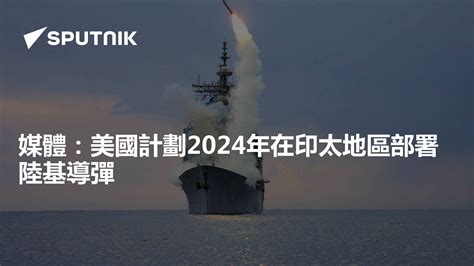 SPUTNIK

媒體：美國計劃2024年在印太地區部署陸基導彈